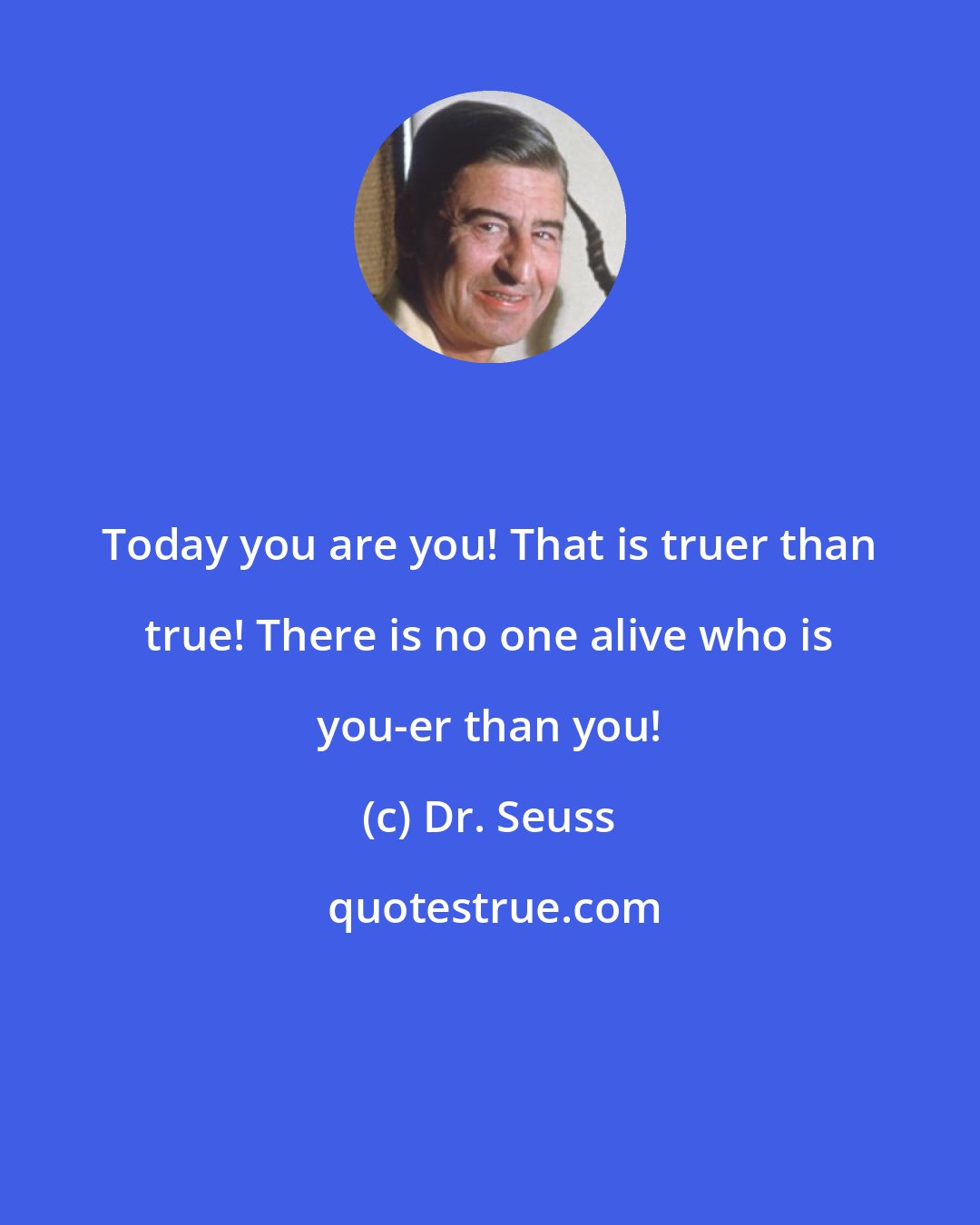 Today you are you! That is truer than true! There is no one alive who is you-er than you!

(c) Dr. Seuss

quotestrue.com